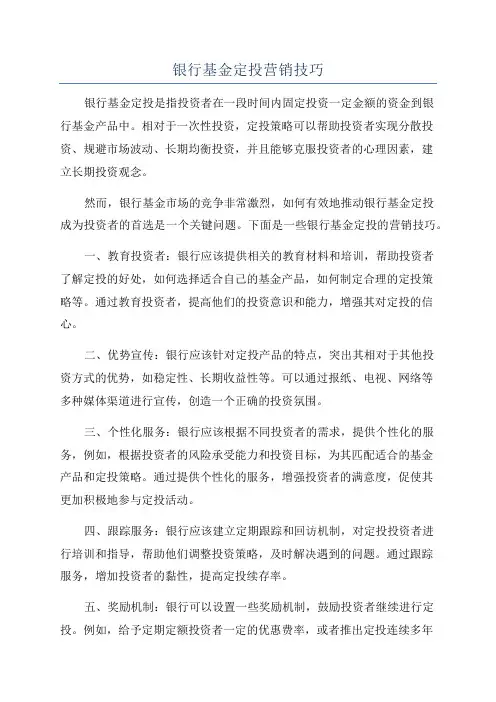 银行基金定投营销技巧

银行基金定投是指投资者在一段时间内固定投资一定金额的资金到银行基金产品中。相对于一次性投资，定投策略可以帮助投资者实现分散投资、规避市场波动、长期均衡投资，并且能够克服投资者的心理因素，建立长期投资观念。

然而，银行基金市场的竞争非常激烈，如何有效地推动银行基金定投成为投资者的首选是一个关键问题。下面是一些银行基金定投的营销技巧。

一、教育投资者：银行应该提供相关的教育材料和培训，帮助投资者了解定投的好处，如何选择适合自己的基金产品，如何制定合理的定投策略等。通过教育投资者，提高他们的投资意识和能力，增强其对定投的信心。

二、优势宣传：银行应该针对定投产品的特点，突出其相对于其他投资方式的优势，如稳定性、长期收益性等。可以通过报纸、电视、网络等多种媒体渠道进行宣传，创造一个正确的投资氛围。

三、个性化服务：银行应该根据不同投资者的需求，提供个性化的服务，例如，根据投资者的风险承受能力和投资目标，为其匹配适合的基金产品和定投策略。通过提供个性化的服务，增强投资者的满意度，促使其更加积极地参与定投活动。

四、跟踪服务：银行应该建立定期跟踪和回访机制，对定投投资者进行培训和指导，帮助他们调整投资策略，及时解决遇到的问题。通过跟踪服务，增加投资者的黏性，提高定投续存率。

五、奖励机制：银行可以设置一些奖励机制，鼓励投资者继续进行定投。例如，给予定期定额投资者一定的优惠费率，或者推出定投连续多年